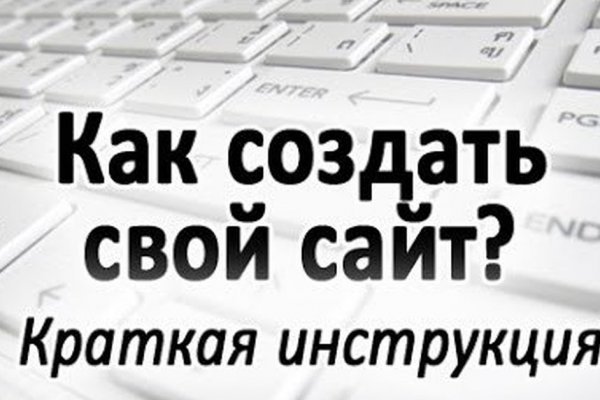 SPACE
ENTER
PG
END
Как создать свой сайт?
Краткая инструкция